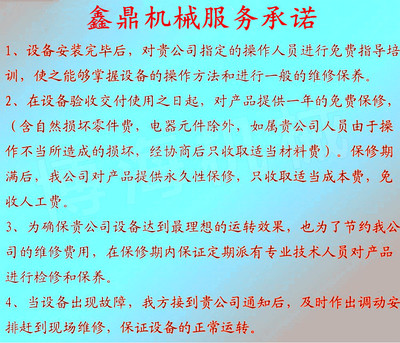 鑫鼎机械服务承诺

1、设备安装完毕后，对贵公司指定的操作人员进行免费指导培训，使之能够掌握设备的操作方法和进行一般的维修保养。

2、在设备验收交付使用之日起，对产品提供一年的免费保修，（含自然损坏零件费，电器元件除外，如属贵公司人员由于操作不当所造成的损坏，经协商后只收取适当材料费）。保修期满后，我公司对产品提供永久性保修，只收取适当成本费，免收人工费。

3、为确保贵公司设备达到最理想的运转效果，也为了节约我公司的维修费用，在保修期内保证定期派有专业技术人员对产品进行检修和保养。

4、当设备出现故障，我方接到贵公司通知后，及时作出调动安排赶到现场维修，保证设备的正常运转。